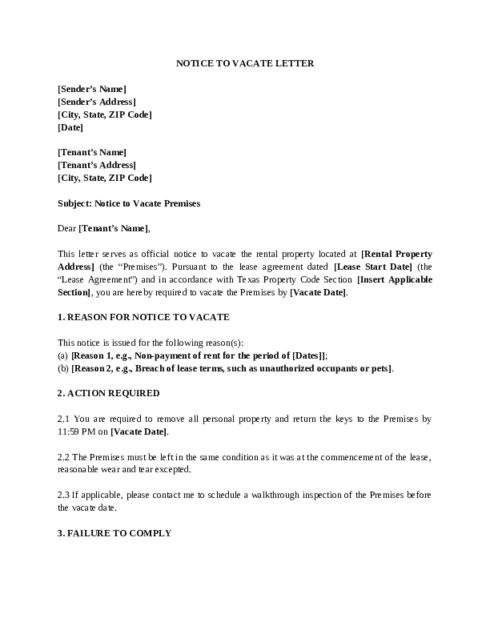 NOTICE TO VACATE LETTER

[Sender's Name]
[Sender's Address]
[City, State, ZIP Code]
[Date]

[Tenant's Name]
[Tenant's Address]
[City, State, ZIP Code]

Subject: Notice to Vacate Premises

Dear [Tenant's Name],

This letter serves as official notice to vacate the rental property located at [Rental Property Address] (the "Premises"). Pursuant to the lease agreement dated [Lease Start Date] (the "Lease Agreement") and in accordance with Texas Property Code Section [Insert Applicable Section], you are hereby required to vacate the Premises by [Vacate Date].

1. REASON FOR NOTICE TO VACATE

This notice is issued for the following reason(s):
(a) [Reason 1, e.g., Non-payment of rent for the period of [Dates]];
(b) [Reason 2, e.g., Breach of lease terms, such as unauthorized occupants or pets].

2. ACTION REQUIRED

2.1 You are required to remove all personal property and return the keys to the Premises by 11:59 PM on [Vacate Date].

2.2 The Premises must be left in the same condition as it was at the commencement of the lease, reasonable wear and tear excepted.

2.3 If applicable, please contact me to schedule a walkthrough inspection of the Premises before the vacate date.

3. FAILURE TO COMPLY